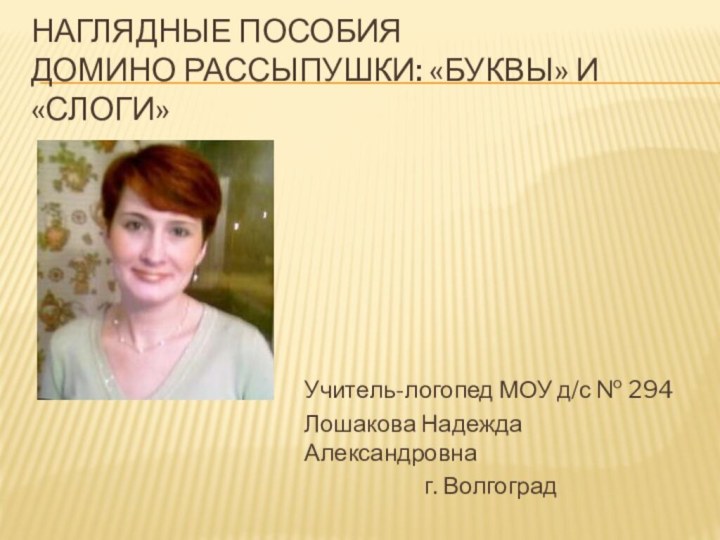 НАГЛЯДНЫЕ ПОСОБИЯ
ДОМИНО РАССЫПУШКИ: «БУКВЫ» И «СЛОГИ»

Учитель-логопед МОУ д/с № 294
Лошакова Надежда Александровна
г. Волгоград